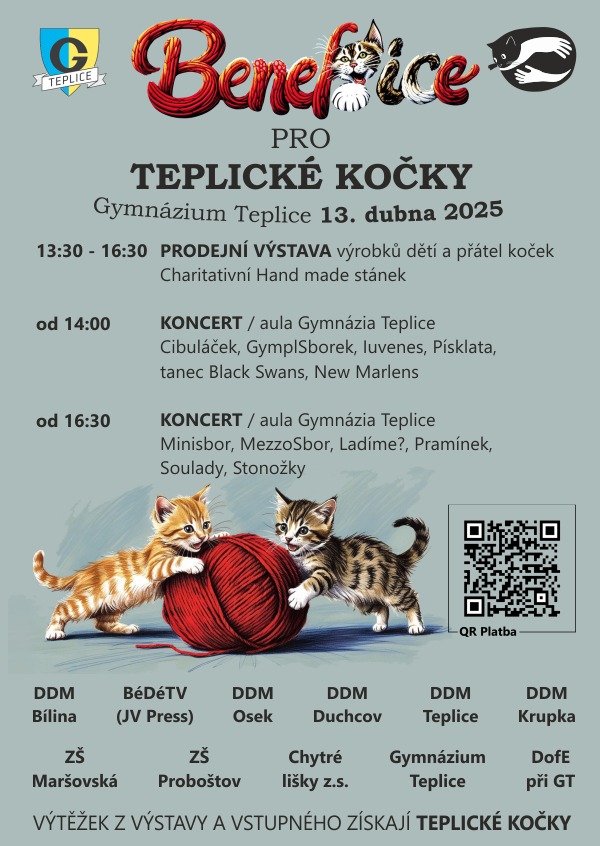 G TEPLICE

Benefice

PRO

TEPLICKÉ KOČKY

Gymnázium Teplice 13. dubna 2025

13:30 - 16:30 PRODEJNÍ VÝSTAVA výrobků dětí a přátel koček Charitativní Hand made stánek

od 14:00 KONCERT / aula Gymnázia Teplice Cibuláček, GymplSborek, Iuvenes, Písklata, tanec Black Swans, New Marlens

od 16:30 KONCERT / aula Gymnázia Teplice Minisbor, MezzoSbor, Ladíme?, Pramínek, Soulady, Stonožky

QR Platba

DDM Bílina

BéDéTV (JV Press)

DDM Osek

DDM Duchcov

DDM Teplice

DDM Krupka

ZŠ Maršovská

ZŠ Proboštov

Chytré lišky z.s.

Gymnázium Teplice

DofE při GT

VÝTĚŽEK Z VÝSTAVY A VSTUPNÉHO ZÍSKAJÍ TEPLICKÉ KOČKY